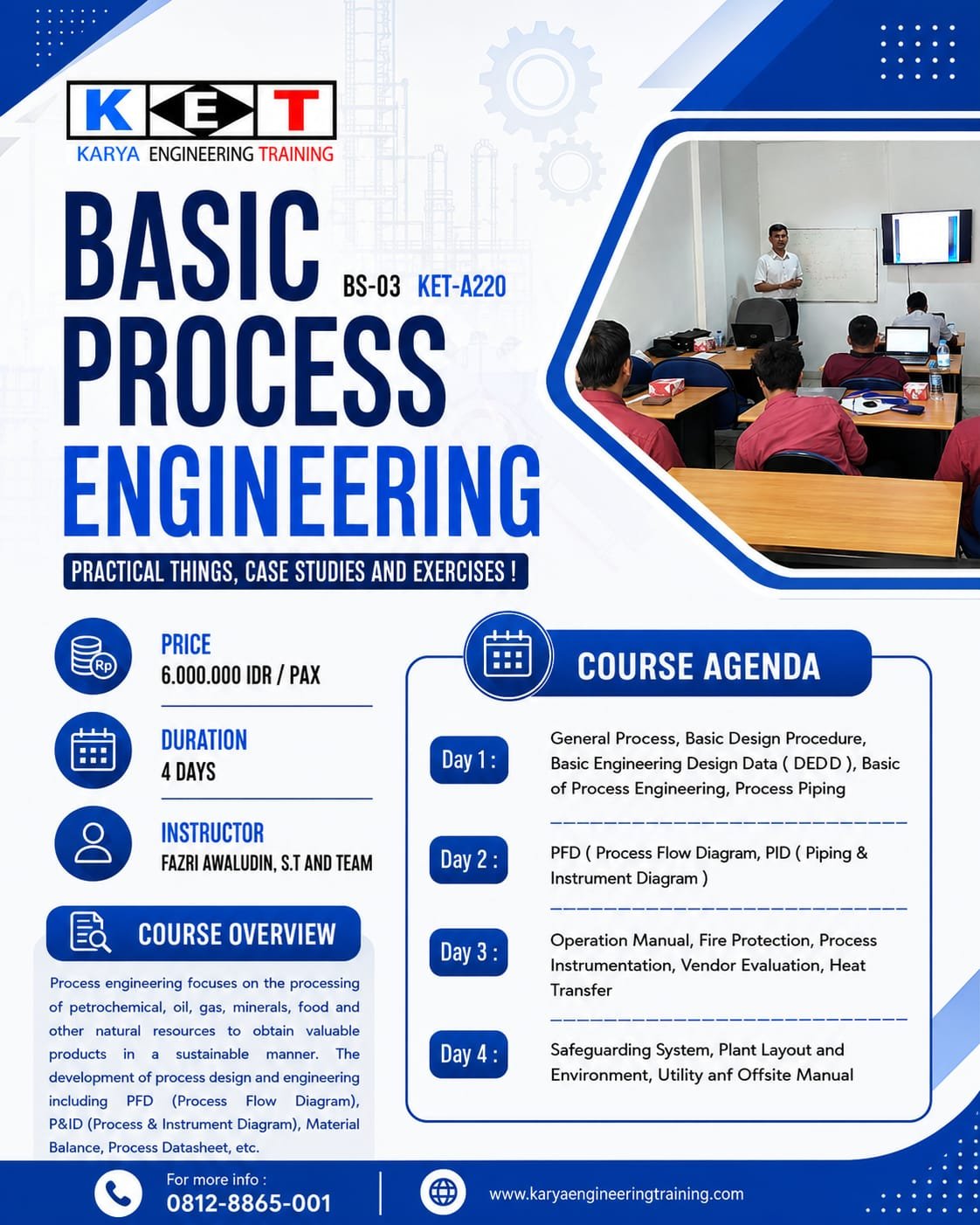 KET
KARYA ENGINEERING TRAINING

BASIC PROCESS ENGINEERING

BS-03 KET-A220

PRACTICAL THINGS, CASE STUDIES AND EXERCISES !

PRICE
6.000.000 IDR / PAX

DURATION
4 DAYS

INSTRUCTOR
FAZRI AWALUDIN, S.T AND TEAM

COURSE OVERVIEW

Process engineering focuses on the processing of petrochemical, oil, gas, minerals, food and other natural resources to obtain valuable products in a sustainable manner. The development of process design and engineering including PFD (Process Flow Diagram), P&ID (Process & Instrument Diagram), Material Balance, Process Datasheet, etc.

COURSE AGENDA

Day 1 : General Process, Basic Design Procedure, Basic Engineering Design Data ( DEDD ), Basic of Process Engineering, Process Piping

Day 2 : PFD ( Process Flow Diagram, PID ( Piping & Instrument Diagram )

Day 3 : Operation Manual, Fire Protection, Process Instrumentation, Vendor Evaluation, Heat Transfer

Day 4 : Safeguarding System, Plant Layout and Environment, Utility anf Offsite Manual

For more info :
0812-8865-001

www.karyaengineeringtraining.com